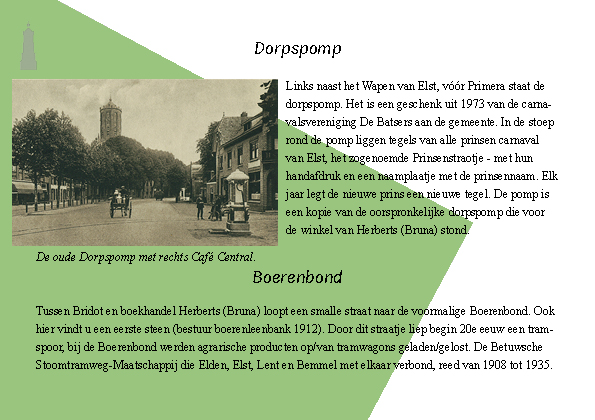 Dorpspomp

Links naast het Wapen van Elst, vóór Primera staat de dorpspomp. Het is een geschenk uit 1973 van de carnavalsvereniging De Batsers aan de gemeente. In de stoep rond de pomp liggen tegels van alle prinsen carnaval van Elst, het zogenoemde Prinsenstraotje - met hun handafdruk en een naamplaatje met de prinsennaam. Elk jaar legt de nieuwe prins een nieuwe tegel. De pomp is een kopie van de oorspronkelijke dorpspomp die voor de winkel van Herberts (Bruna) stond.

De oude Dorpspomp met rechts Café Central.

Boerenbond

Tussen Bridot en boekhandel Herberts (Bruna) loopt een smalle straat naar de voormalige Boerenbond. Ook hier vindt u een eerste steen (bestuur boerenleenbank 1912). Door dit straatje liep begin 20e eeuw een tramspoor, bij de Boerenbond werden agrarische producten op/van tramwagons geladen/gelost. De Betuwsche Stoomtramweg-Maatschappij die Elden, Elst, Lent en Bemmel met elkaar verbond, reed van 1908 tot 1935.